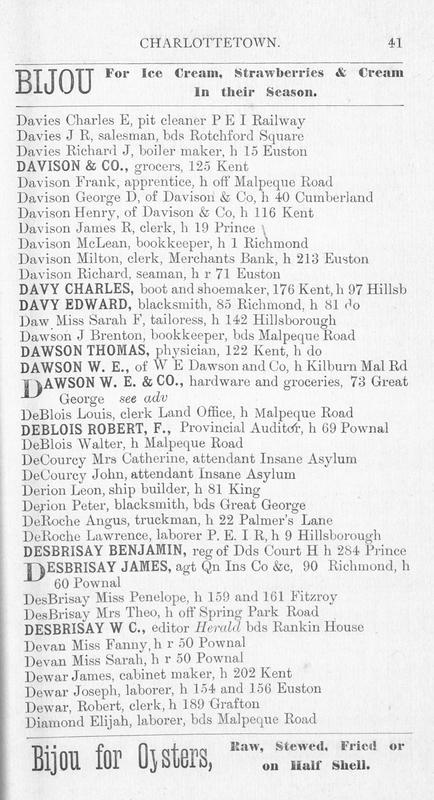 CHARLOTTETOWN. 41

BIJOU For Ice Cream, Strawberries & Cream In their Season.

Davies Charles E, pit cleaner P E I Railway
Davies J R, salesman, bds Rotchford Square
Davies Richard J, boiler maker, h 15 Euston
DAVISON & CO., grocers, 125 Kent
Davison Frank, apprentice, h off Malpeque Road
Davison George D, of Davison & Co, h 40 Cumberland
Davison Henry, of Davison & Co, h 116 Kent
Davison James R, clerk, h 19 Prince
Davison McLean, bookkeeper, h 1 Richmond
Davison Milton, clerk, Merchants Bank, h 213 Euston
Davison Richard, seaman, h r 71 Euston
DAVY CHARLES, boot and shoemaker, 176 Kent, h 97 Hillsb
DAVY EDWARD, blacksmith, 85 Richmond, h 81 do
Daw Miss Sarah F, tailoress, h 142 Hillsborough
Dawson J Brenton, bookkeeper, bds Malpeque Road
DAWSON THOMAS, physician, 122 Kent, h do
DAWSON W. E., of W E Dawson and Co, h Kilburn Mal Rd
DAWSON W. E. & CO., hardware and groceries, 73 Great George see adv
DeBlois Louis, clerk Land Office, h Malpeque Road
DEBLOIS ROBERT, F., Provincial Auditor, h 69 Pownal
DeBlois Walter, h Malpeque Road
DeCourcy Mrs Catherine, attendant Insane Asylum
DeCourcy John, attendant Insane Asylum
Derion Leon, ship builder, h 81 King
Derion Peter, blacksmith, bds Great George
DeRoche Angus, truckman, h 22 Palmer's Lane
DeRoche Lawrence, laborer P. E. I R, h 9 Hillsborough
DESBRISAY BENJAMIN, reg of Dds Court H h 284 Prince
DESBRISAY JAMES, agt Qn Ins Co &c, 90 Richmond, h 60 Pownal
DesBrisay Miss Penelope, h 159 and 161 Fitzroy
DesBrisay Mrs Theo, h off Spring Park Road
DESBRISAY W C., editor Herald bds Rankin House
Devan Miss Fanny, h r 50 Pownal
Devan Miss Sarah, h r 50 Pownal
Dewar James, cabinet maker, h 202 Kent
Dewar Joseph, laborer, h 154 and 156 Euston
Dewar, Robert, clerk, h 189 Grafton
Diamond Elijah, laborer, bds Malpeque Road

Bijou for Oysters, Raw, Stewed, Fried or on Half Shell.